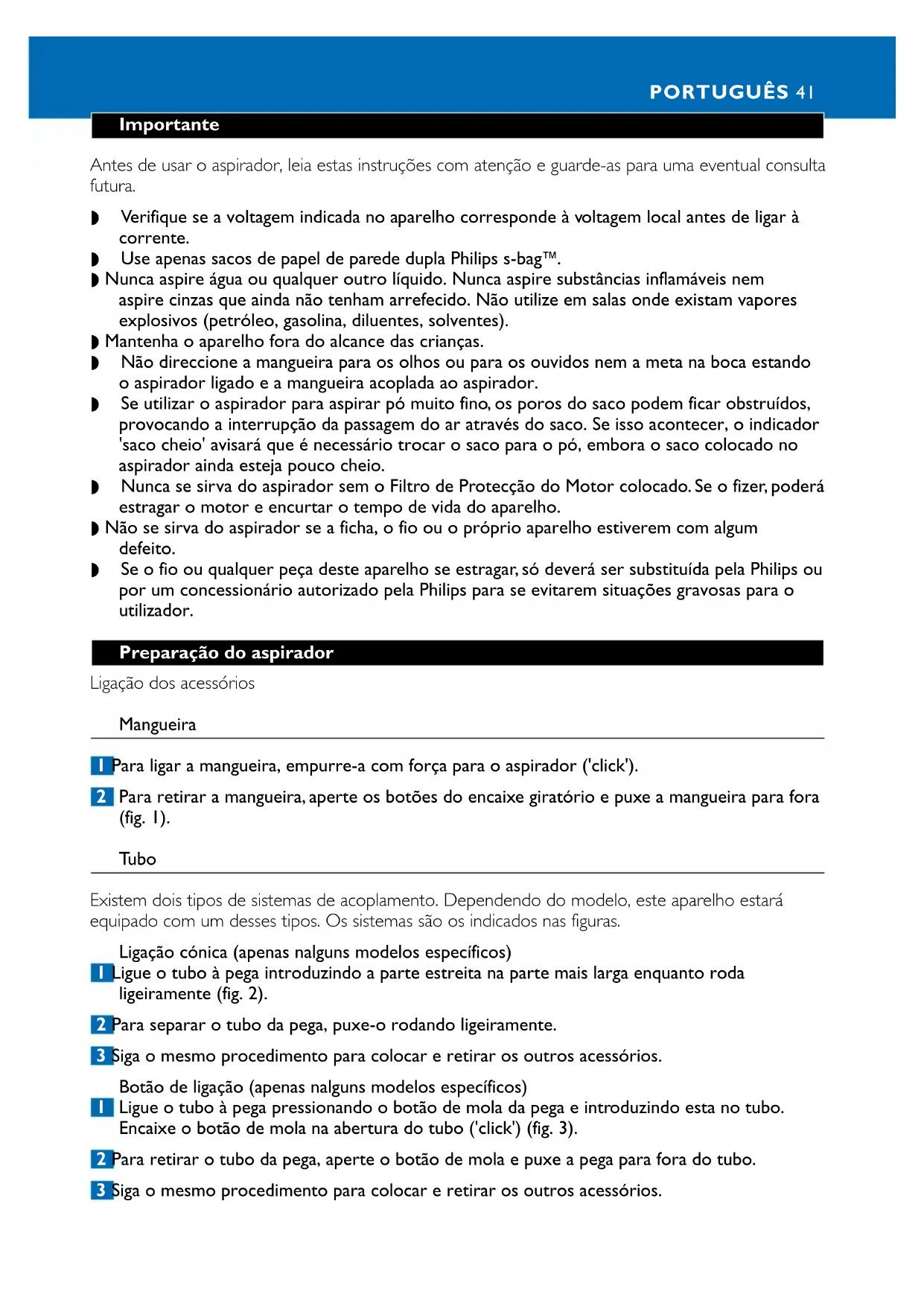 PORTUGUÊS 41

Importante

Antes de usar o aspirador, leia estas instruções com atenção e guarde-as para uma eventual consulta futura.

◗ Verifique se a voltagem indicada no aparelho corresponde à voltagem local antes de ligar à corrente.
◗ Use apenas sacos de papel de parede dupla Philips s-bag™.
◗ Nunca aspire água ou qualquer outro líquido. Nunca aspire substâncias inflamáveis nem aspire cinzas que ainda não tenham arrefecido. Não utilize em salas onde existam vapores explosivos (petróleo, gasolina, diluentes, solventes).
◗ Mantenha o aparelho fora do alcance das crianças.
◗ Não direccione a mangueira para os olhos ou para os ouvidos nem a meta na boca estando o aspirador ligado e a mangueira acoplada ao aspirador.
◗ Se utilizar o aspirador para aspirar pó muito fino, os poros do saco podem ficar obstruídos, provocando a interrupção da passagem do ar através do saco. Se isso acontecer, o indicador 'saco cheio' avisará que é necessário trocar o saco para o pó, embora o saco colocado no aspirador ainda esteja pouco cheio.
◗ Nunca se sirva do aspirador sem o Filtro de Protecção do Motor colocado. Se o fizer, poderá estragar o motor e encurtar o tempo de vida do aparelho.
◗ Não se sirva do aspirador se a ficha, o fio ou o próprio aparelho estiverem com algum defeito.
◗ Se o fio ou qualquer peça deste aparelho se estragar, só deverá ser substituída pela Philips ou por um concessionário autorizado pela Philips para se evitarem situações gravosas para o utilizador.

Preparação do aspirador

Ligação dos acessórios

Mangueira

1 Para ligar a mangueira, empurre-a com força para o aspirador ('click').

2 Para retirar a mangueira, aperte os botões do encaixe giratório e puxe a mangueira para fora (fig. 1).

Tubo

Existem dois tipos de sistemas de acoplamento. Dependendo do modelo, este aparelho estará equipado com um desses tipos. Os sistemas são os indicados nas figuras.

Ligação cónica (apenas nalguns modelos específicos)
1 Ligue o tubo à pega introduzindo a parte estreita na parte mais larga enquanto roda ligeiramente (fig. 2).

2 Para separar o tubo da pega, puxe-o rodando ligeiramente.

3 Siga o mesmo procedimento para colocar e retirar os outros acessórios.

Botão de ligação (apenas nalguns modelos específicos)
1 Ligue o tubo à pega pressionando o botão de mola da pega e introduzindo esta no tubo. Encaixe o botão de mola na abertura do tubo ('click') (fig. 3).

2 Para retirar o tubo da pega, aperte o botão de mola e puxe a pega para fora do tubo.

3 Siga o mesmo procedimento para colocar e retirar os outros acessórios.